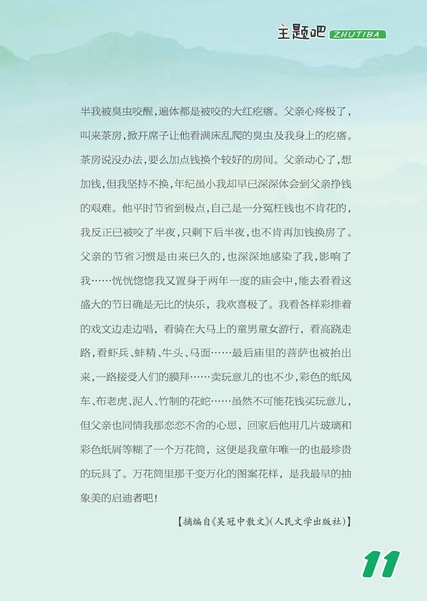 主题吧 ZHUTIBA

半我被臭虫咬醒，遍体都是被咬的大红疙瘩。父亲心疼极了，叫来茶房，掀开席子让他看满床乱爬的臭虫及我身上的疙瘩。茶房说没办法，要么加点钱换个较好的房间。父亲动心了，想加钱，但我坚持不换，年纪虽小我却早已深深体会到父亲挣钱的艰难。他平时节省到极点，自己是一分冤枉钱也不肯花的，我反正已被咬了半夜，只剩下后半夜，也不肯再加钱换房了。父亲的节省习惯是由来已久的，也深深地感染了我，影响了我……恍恍惚惚我又置身于两年一度的庙会中，能去看看这盛大的节日确是无比的快乐，我欢喜极了。我看各样彩排着的戏文边走边唱，看骑在大马上的童男童女游行，看高跷走路，看虾兵、蚌精、牛头、马面……最后庙里的菩萨也被抬出来，一路接受人们的膜拜……卖玩意儿的也不少，彩色的纸风车、布老虎、泥人、竹制的花蛇……虽然不可能花钱买玩意儿，但父亲也同情我那恋恋不舍的心思，回家后他用几片玻璃和彩色纸屑等糊了一个万花筒，这便是我童年唯一的也最珍贵的玩具了。万花筒里那千变万化的图案花样，是我最早的抽象美的启迪者吧！

【摘编自《吴冠中散文》(人民文学出版社)】

11